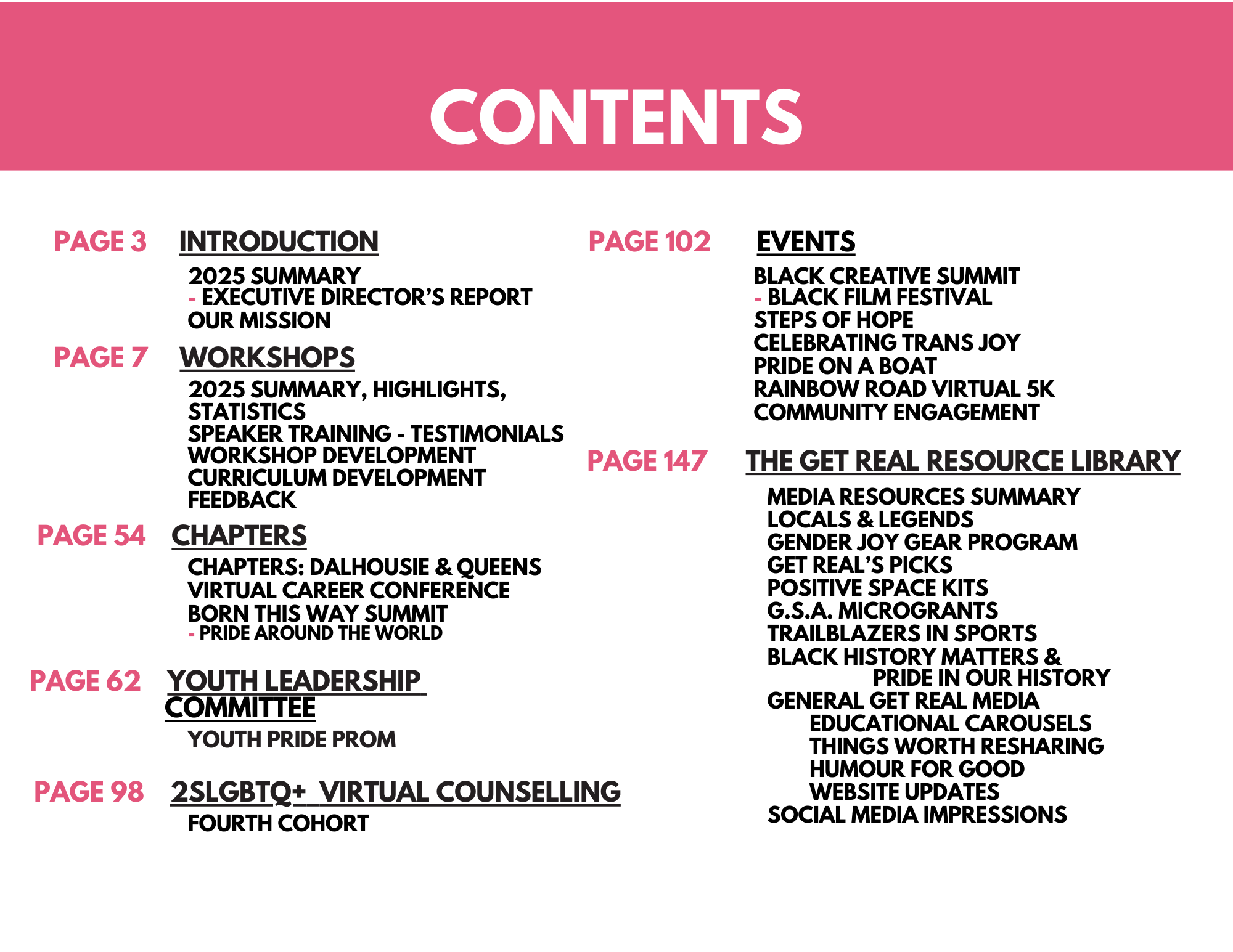 CONTENTS

PAGE 3 INTRODUCTION

2025 SUMMARY
- EXECUTIVE DIRECTOR'S REPORT
OUR MISSION

PAGE 7 WORKSHOPS

2025 SUMMARY, HIGHLIGHTS, STATISTICS
SPEAKER TRAINING - TESTIMONIALS
WORKSHOP DEVELOPMENT
CURRICULUM DEVELOPMENT
FEEDBACK

PAGE 54 CHAPTERS

CHAPTERS: DALHOUSIE & QUEENS
VIRTUAL CAREER CONFERENCE
BORN THIS WAY SUMMIT
- PRIDE AROUND THE WORLD

PAGE 62 YOUTH LEADERSHIP COMMITTEE

YOUTH PRIDE PROM

PAGE 98 2SLGBTQ+ VIRTUAL COUNSELLING

FOURTH COHORT

PAGE 102 EVENTS

BLACK CREATIVE SUMMIT
- BLACK FILM FESTIVAL
STEPS OF HOPE
CELEBRATING TRANS JOY
PRIDE ON A BOAT
RAINBOW ROAD VIRTUAL 5K
COMMUNITY ENGAGEMENT

PAGE 147 THE GET REAL RESOURCE LIBRARY

MEDIA RESOURCES SUMMARY
LOCALS & LEGENDS
GENDER JOY GEAR PROGRAM
GET REAL'S PICKS
POSITIVE SPACE KITS
G.S.A. MICROGRANTS
TRAILBLAZERS IN SPORTS
BLACK HISTORY MATTERS & PRIDE IN OUR HISTORY
GENERAL GET REAL MEDIA
EDUCATIONAL CAROUSELS
THINGS WORTH RESHARING
HUMOUR FOR GOOD
WEBSITE UPDATES
SOCIAL MEDIA IMPRESSIONS